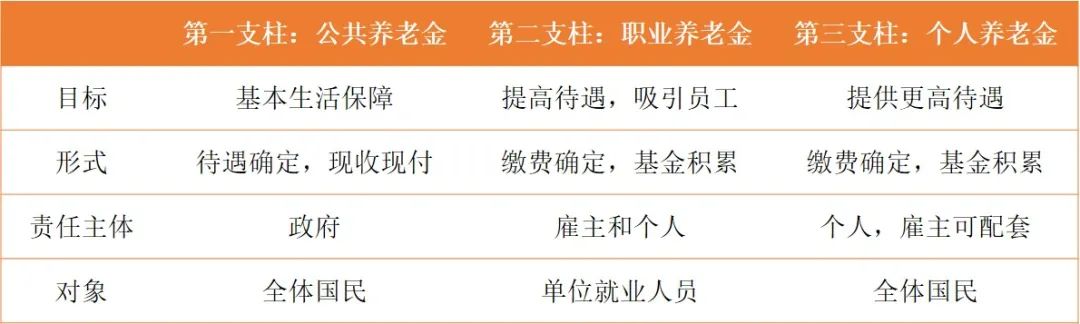 |  | 第一支柱：公共养老金 | 第二支柱：职业养老金 | 第三支柱：个人养老金 |
|---|---|---|---|
| 目标 | 基本生活保障 | 提高待遇，吸引员工 | 提供更高待遇 |
| 形式 | 待遇确定，现收现付 | 缴费确定，基金积累 | 缴费确定，基金积累 |
| 责任主体 | 政府 | 雇主和个人 | 个人，雇主可配套 |
| 对象 | 全体国民 | 单位就业人员 | 全体国民 |